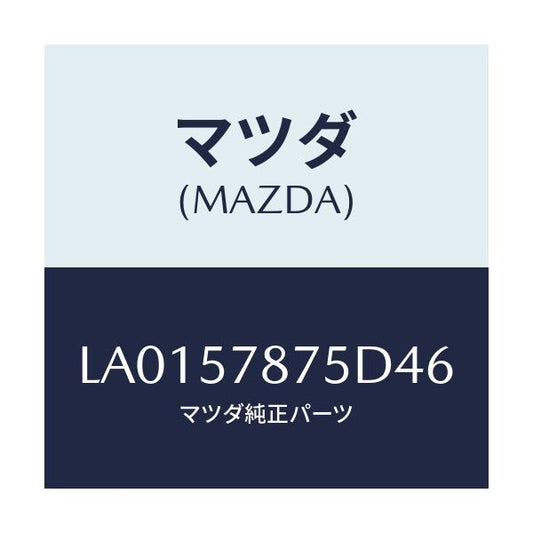 マツダ
(MAZDA)

LA0157875D46
マツダ純正パーツ